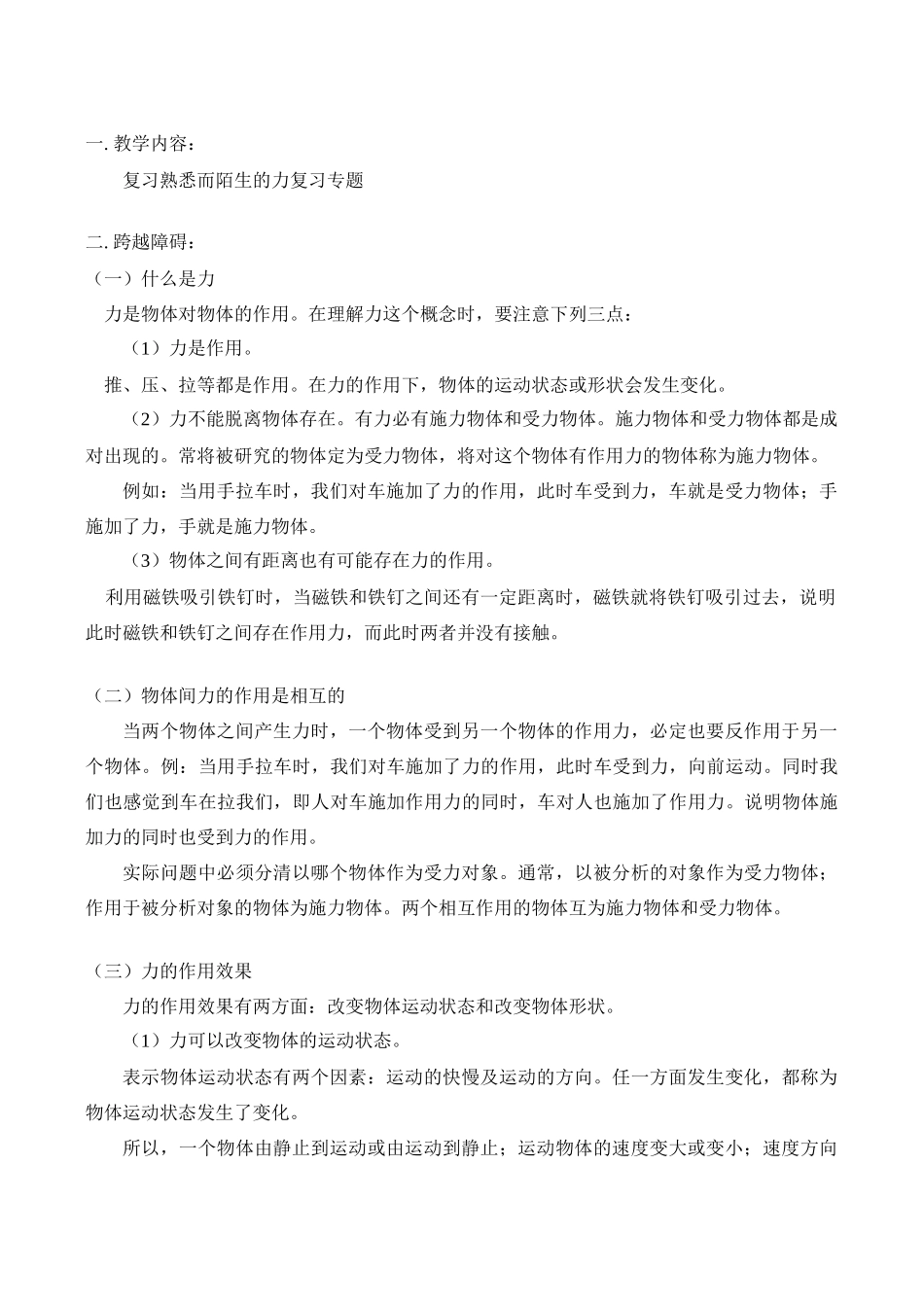 一.教学内容：

复习熟悉而陌生的力复习专题

二.跨越障碍：

（一）什么是力

力是物体对物体的作用。在理解力这个概念时，要注意下列三点：

（1）力是作用。

推、压、拉等都是作用。在力的作用下，物体的运动状态或形状会发生变化。

（2）力不能脱离物体存在。有力必有施力物体和受力物体。施力物体和受力物体都是成对出现的。常将被研究的物体定为受力物体，将对这个物体有作用力的物体称为施力物体。

例如：当用手拉车时，我们对车施加了力的作用，此时车受到力，车就是受力物体；手施加了力，手就是施力物体。

（3）物体之间有距离也有可能存在力的作用。

利用磁铁吸引铁钉时，当磁铁和铁钉之间还有一定距离时，磁铁就将铁钉吸引过去，说明此时磁铁和铁钉之间存在作用力，而此时两者并没有接触。

（二）物体间力的作用是相互的

当两个物体之间产生力时，一个物体受到另一个物体的作用力，必定也要反作用于另一个物体。例：当用手拉车时，我们对车施加了力的作用，此时车受到力，向前运动。同时我们也感觉到车在拉我们，即人对车施加作用力的同时，车对人也施加了作用力。说明物体施加力的同时也受到力的作用。

实际问题中必须分清以哪个物体作为受力对象。通常，以被分析的对象作为受力物体；作用于被分析对象的物体为施力物体。两个相互作用的物体互为施力物体和受力物体。

（三）力的作用效果

力的作用效果有两方面：改变物体运动状态和改变物体形状。

（1）力可以改变物体的运动状态。

表示物体运动状态有两个因素：运动的快慢及运动的方向。任一方面发生变化，都称为物体运动状态发生了变化。

所以，一个物体由静止到运动或由运动到静止；运动物体的速度变大或变小；速度方向